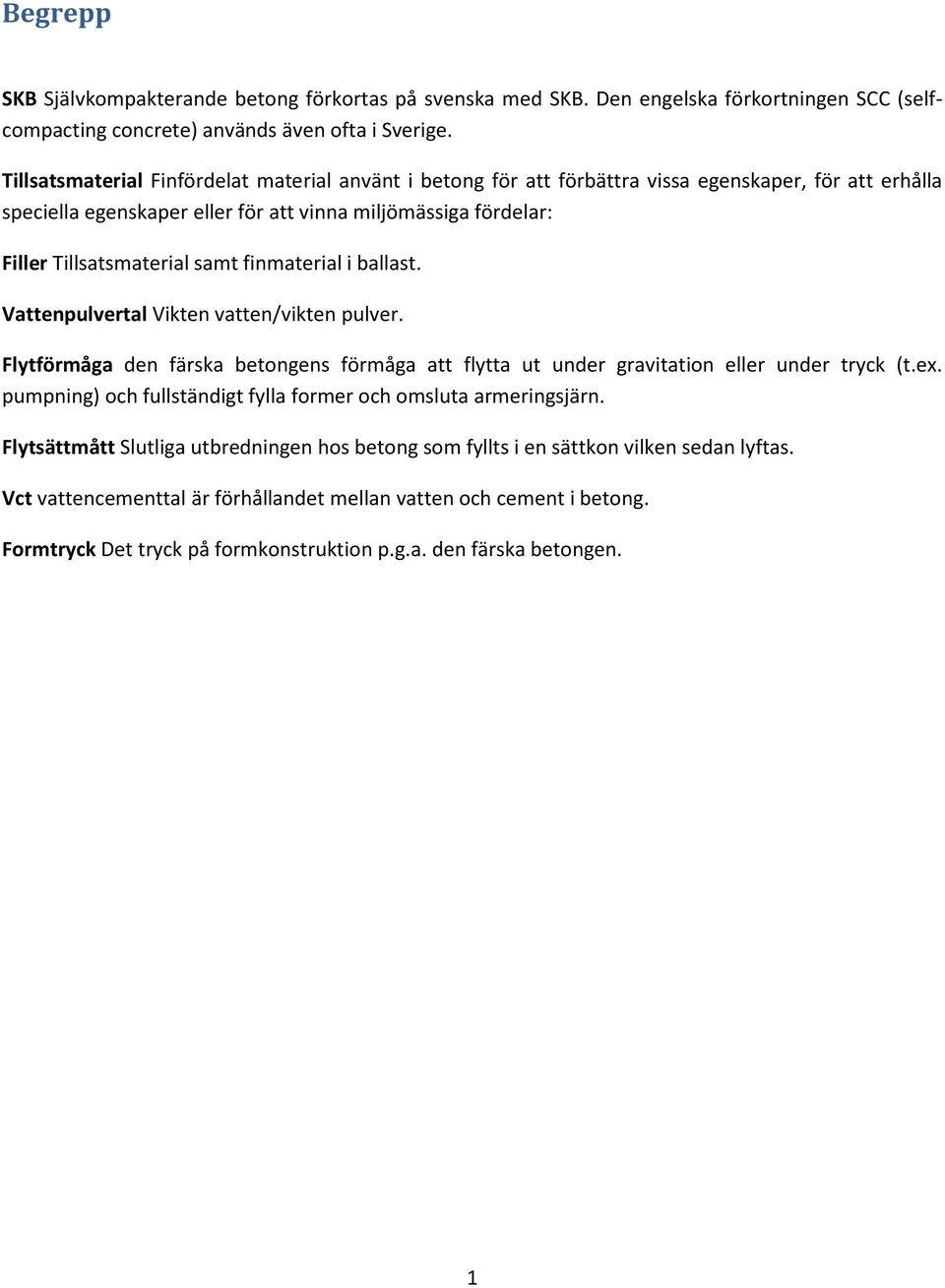 Begrepp

SKB Självkompakterande betong förkortas på svenska med SKB. Den engelska förkortningen SCC (self-compacting concrete) används även ofta i Sverige.

Tillsatsmaterial Finfördelat material använt i betong för att förbättra vissa egenskaper, för att erhålla speciella egenskaper eller för att vinna miljömässiga fördelar:

Filler Tillsatsmaterial samt finmaterial i ballast.

Vattenpulvertal Vikten vatten/vikten pulver.

Flytförmåga den färska betongens förmåga att flytta ut under gravitation eller under tryck (t.ex. pumpning) och fullständigt fylla former och omsluta armeringsjärn.

Flytsättmått Slutliga utbredningen hos betong som fyllts i en sättkon vilken sedan lyftas.

Vct vattencementtal är förhållandet mellan vatten och cement i betong.

Formtryck Det tryck på formkonstruktion p.g.a. den färska betongen.

1